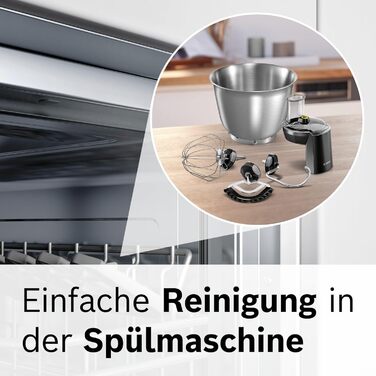 Einfache Reinigung in der Spülmaschine